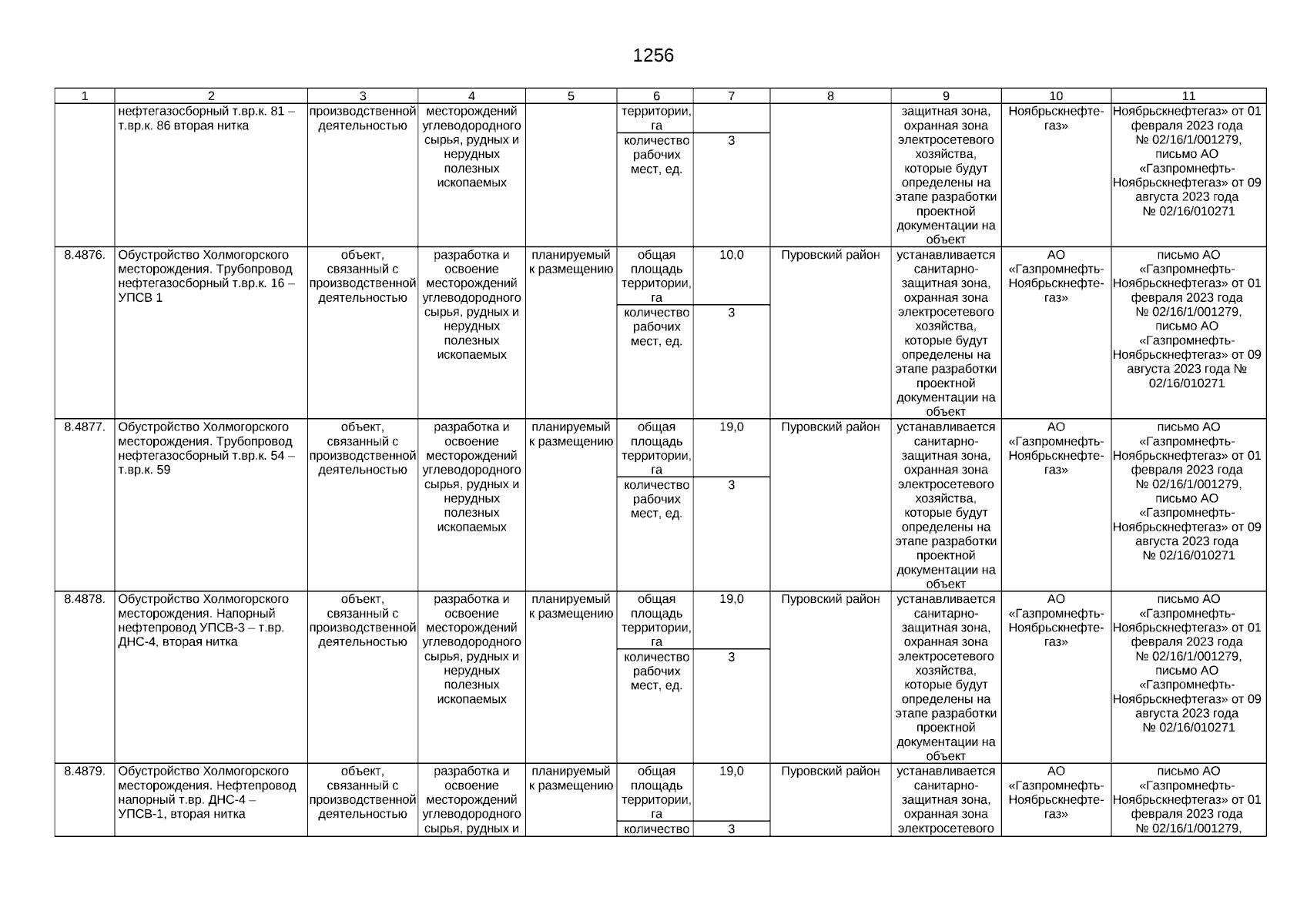 1256

| 1 | 2 | 3 | 4 | 5 | 6 | 7 | 8 | 9 | 10 | 11 |
|---|---|---|---|---|---|---|---|---|---|---|
| | нефтегазосборный т.вр.к. 81 – т.вр.к. 86 вторая нитка | производственной деятельностью | месторождений углеводородного сырья, рудных и нерудных полезных ископаемых | | территории, га | | | защитная зона, охранная зона электросетевого хозяйства, которые будут определены на этапе разработки проектной документации на объект | Ноябрьскнефтегаз» | Ноябрьскнефтегаз» от 01 февраля 2023 года № 02/16/1/001279, письмо АО «Газпромнефть-Ноябрьскнефтегаз» от 09 августа 2023 года № 02/16/010271 |
| | | | | | количество рабочих мест, ед. | 3 | | | | |
| 8.4876. | Обустройство Холмогорского месторождения. Трубопровод нефтегазосборный т.вр.к. 16 – УПСВ 1 | объект, связанный с производственной деятельностью | разработка и освоение месторождений углеводородного сырья, рудных и нерудных полезных ископаемых | планируемый к размещению | общая площадь территории, га | 10,0 | Пуровский район | устанавливается санитарно-защитная зона, охранная зона электросетевого хозяйства, которые будут определены на этапе разработки проектной документации на объект | АО «Газпромнефть-Ноябрьскнефтегаз» | письмо АО «Газпромнефть-Ноябрьскнефтегаз» от 01 февраля 2023 года № 02/16/1/001279, письмо АО «Газпромнефть-Ноябрьскнефтегаз» от 09 августа 2023 года № 02/16/010271 |
| | | | | | количество рабочих мест, ед. | 3 | | | | |
| 8.4877. | Обустройство Холмогорского месторождения. Трубопровод нефтегазосборный т.вр.к. 54 – т.вр.к. 59 | объект, связанный с производственной деятельностью | разработка и освоение месторождений углеводородного сырья, рудных и нерудных полезных ископаемых | планируемый к размещению | общая площадь территории, га | 19,0 | Пуровский район | устанавливается санитарно-защитная зона, охранная зона электросетевого хозяйства, которые будут определены на этапе разработки проектной документации на объект | АО «Газпромнефть-Ноябрьскнефтегаз» | письмо АО «Газпромнефть-Ноябрьскнефтегаз» от 01 февраля 2023 года № 02/16/1/001279, письмо АО «Газпромнефть-Ноябрьскнефтегаз» от 09 августа 2023 года № 02/16/010271 |
| | | | | | количество рабочих мест, ед. | 3 | | | | |
| 8.4878. | Обустройство Холмогорского месторождения. Напорный нефтепровод УПСВ-3 – т.вр. ДНС-4, вторая нитка | объект, связанный с производственной деятельностью | разработка и освоение месторождений углеводородного сырья, рудных и нерудных полезных ископаемых | планируемый к размещению | общая площадь территории, га | 19,0 | Пуровский район | устанавливается санитарно-защитная зона, охранная зона электросетевого хозяйства, которые будут определены на этапе разработки проектной документации на объект | АО «Газпромнефть-Ноябрьскнефтегаз» | письмо АО «Газпромнефть-Ноябрьскнефтегаз» от 01 февраля 2023 года № 02/16/1/001279, письмо АО «Газпромнефть-Ноябрьскнефтегаз» от 09 августа 2023 года № 02/16/010271 |
| | | | | | количество рабочих мест, ед. | 3 | | | | |
| 8.4879. | Обустройство Холмогорского месторождения. Нефтепровод напорный т.вр. ДНС-4 – УПСВ-1, вторая нитка | объект, связанный с производственной деятельностью | разработка и освоение месторождений углеводородного сырья, рудных и | планируемый к размещению | общая площадь территории, га | 19,0 | Пуровский район | устанавливается санитарно-защитная зона, охранная зона электросетевого | АО «Газпромнефть-Ноябрьскнефтегаз» | письмо АО «Газпромнефть-Ноябрьскнефтегаз» от 01 февраля 2023 года № 02/16/1/001279, |
| | | | | | количество | 3 | | | | |